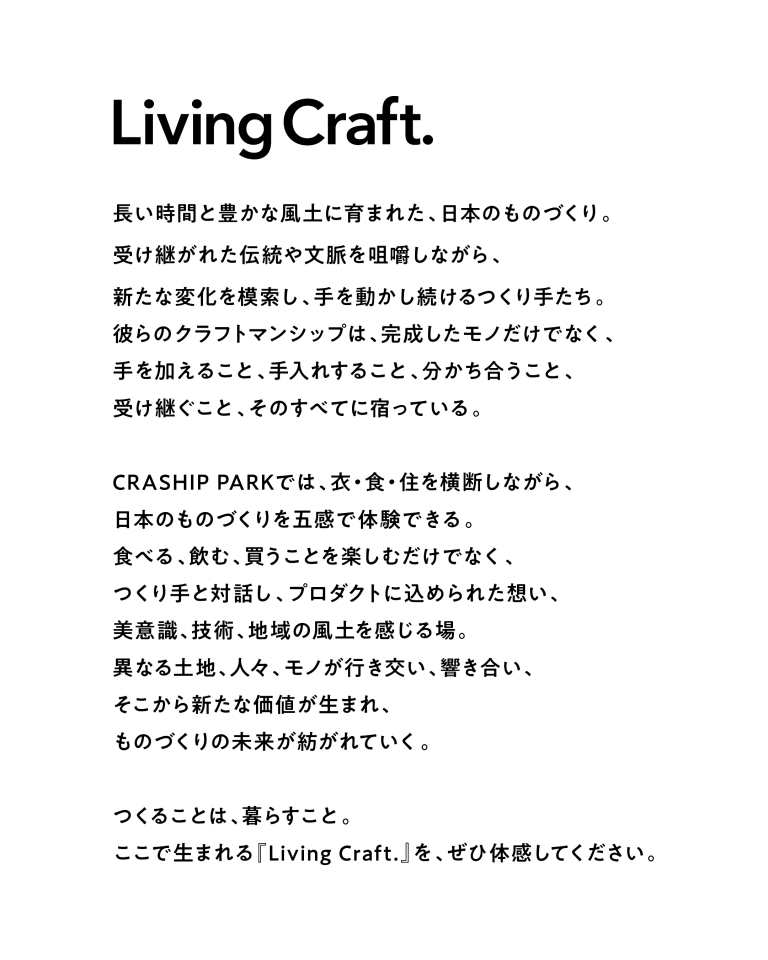 Living Craft.

長い時間と豊かな風土に育まれた、日本のものづくり。
受け継がれた伝統や文脈を咀嚼しながら、
新たな変化を模索し、手を動かし続けるつくり手たち。
彼らのクラフトマンシップは、完成したモノだけでなく、
手を加えること、手入れすること、分かち合うこと、
受け継ぐこと、そのすべてに宿っている。

CRASHIP PARKでは、衣・食・住を横断しながら、
日本のものづくりを五感で体験できる。
食べる、飲む、買うことを楽しむだけでなく、
つくり手と対話し、プロダクトに込められた想い、
美意識、技術、地域の風土を感じる場。
異なる土地、人々、モノが行き交い、響き合い、
そこから新たな価値が生まれ、
ものづくりの未来が紡がれていく。

つくることは、暮らすこと。
ここで生まれる『Living Craft.』を、ぜひ体感してください。